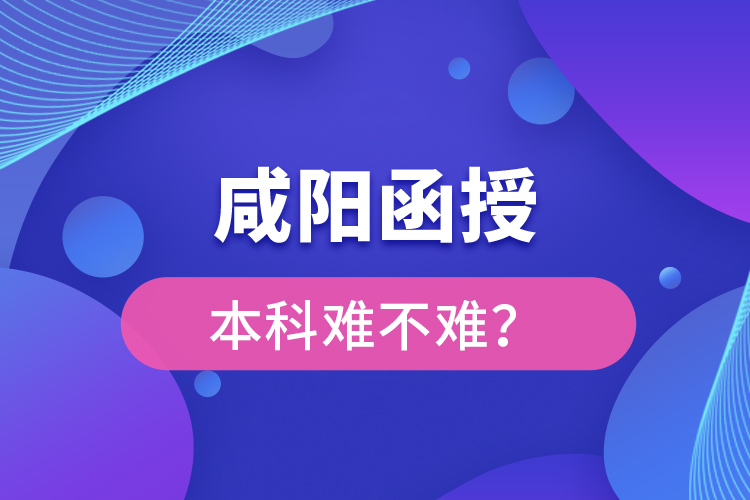 咸阳函授

本科难不难？